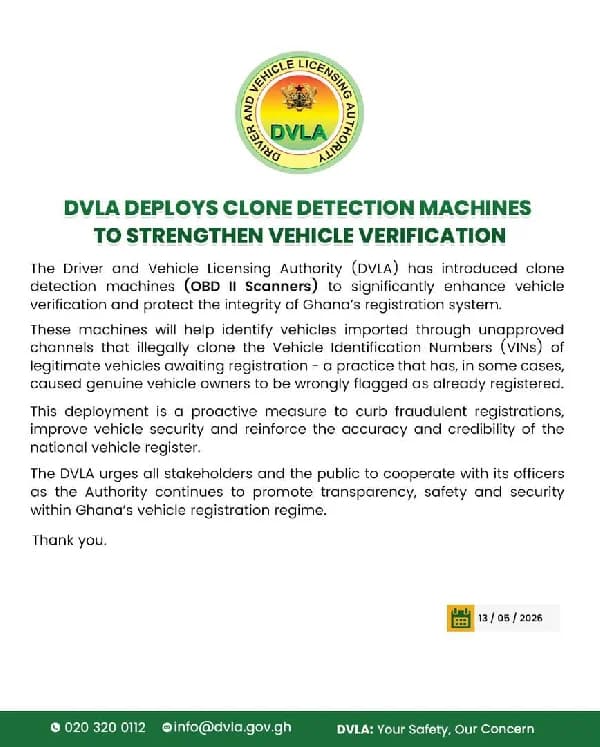 DRIVER AND VEHICLE LICENSING AUTHORITY
DVLA

DVLA DEPLOYS CLONE DETECTION MACHINES TO STRENGTHEN VEHICLE VERIFICATION

The Driver and Vehicle Licensing Authority (DVLA) has introduced clone detection machines (OBD II Scanners) to significantly enhance vehicle verification and protect the integrity of Ghana's registration system.

These machines will help identify vehicles imported through unapproved channels that illegally clone the Vehicle Identification Numbers (VINs) of legitimate vehicles awaiting registration - a practice that has, in some cases, caused genuine vehicle owners to be wrongly flagged as already registered.

This deployment is a proactive measure to curb fraudulent registrations, improve vehicle security and reinforce the accuracy and credibility of the national vehicle register.

The DVLA urges all stakeholders and the public to cooperate with its officers as the Authority continues to promote transparency, safety and security within Ghana's vehicle registration regime.

Thank you.

13 / 05 / 2026

020 320 0112 info@dvla.gov.gh DVLA: Your Safety, Our Concern